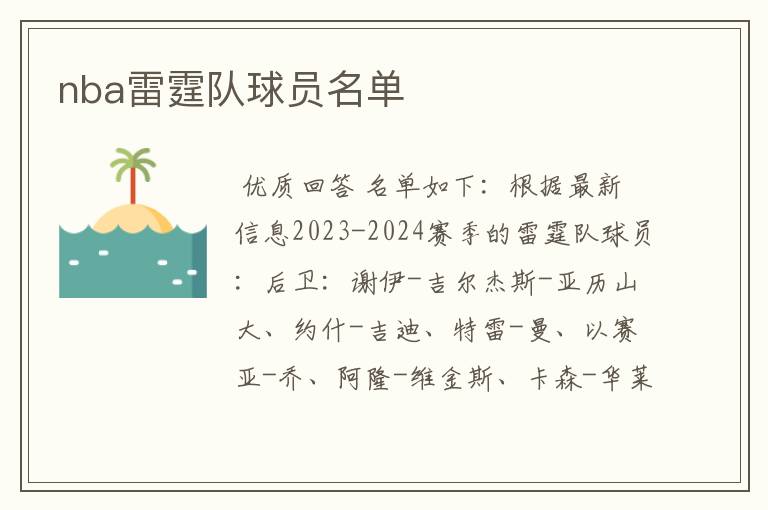 nba雷霆队球员名单

优质回答 名单如下：根据最新信息2023-2024赛季的雷霆队球员：后卫：谢伊-吉尔杰斯-亚历山大、约什-吉迪、特雷-曼、以赛亚-乔、阿隆-维金斯、卡森-华莱